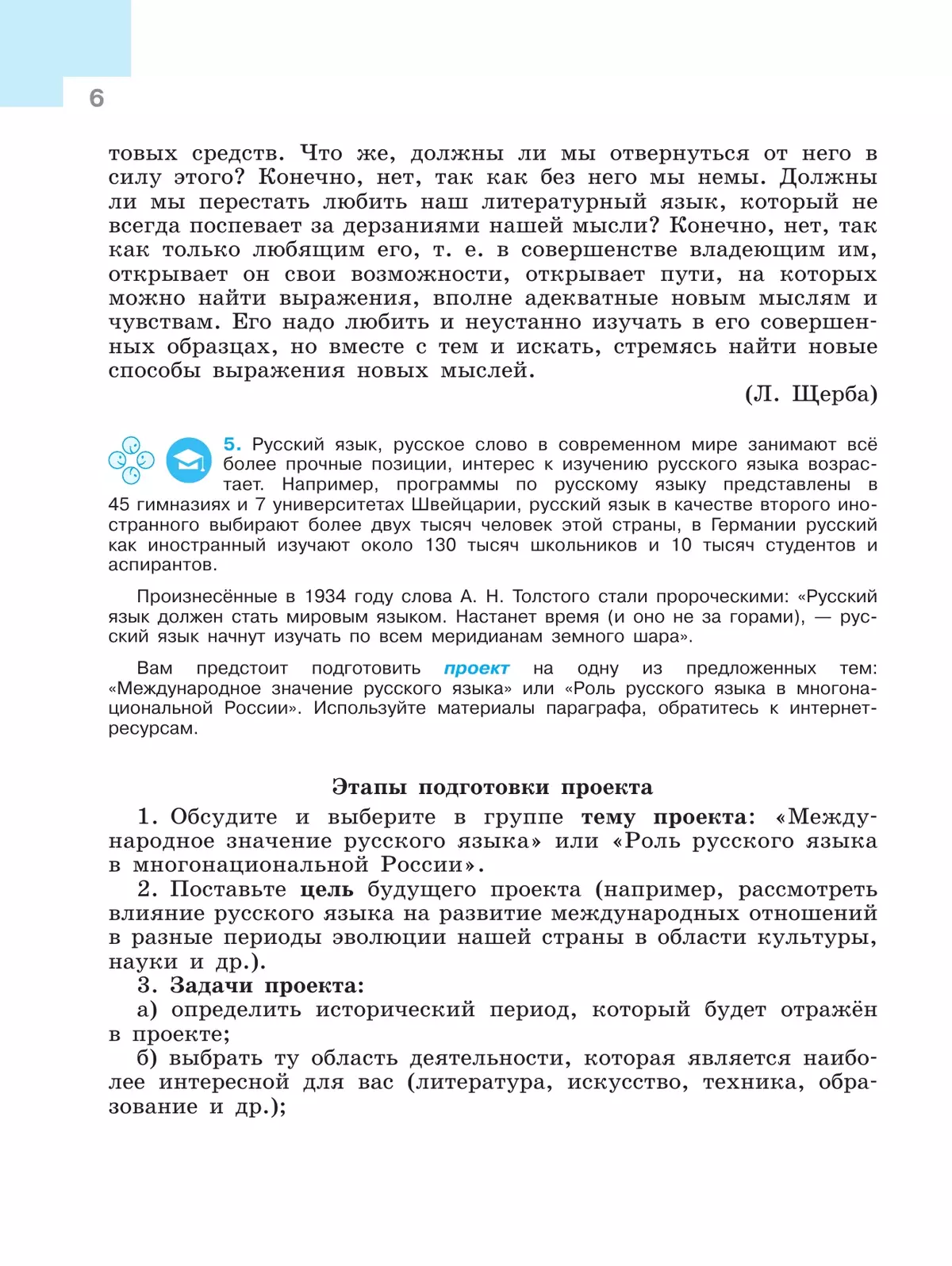 6

товых средств. Что же, должны ли мы отвернуться от него в силу этого? Конечно, нет, так как без него мы немы. Должны ли мы перестать любить наш литературный язык, который не всегда поспевает за дерзаниями нашей мысли? Конечно, нет, так как только любящим его, т. е. в совершенстве владеющим им, открывает он свои возможности, открывает пути, на которых можно найти выражения, вполне адекватные новым мыслям и чувствам. Его надо любить и неустанно изучать в его совершенных образцах, но вместе с тем и искать, стремясь найти новые способы выражения новых мыслей.

(Л. Щерба)

5. Русский язык, русское слово в современном мире занимают всё более прочные позиции, интерес к изучению русского языка возрастает. Например, программы по русскому языку представлены в 45 гимназиях и 7 университетах Швейцарии, русский язык в качестве второго иностранного выбирают более двух тысяч человек этой страны, в Германии русский как иностранный изучают около 130 тысяч школьников и 10 тысяч студентов и аспирантов.

Произнесённые в 1934 году слова А. Н. Толстого стали пророческими: «Русский язык должен стать мировым языком. Настанет время (и оно не за горами), — русский язык начнут изучать по всем меридианам земного шара».

Вам предстоит подготовить проект на одну из предложенных тем: «Международное значение русского языка» или «Роль русского языка в многонациональной России». Используйте материалы параграфа, обратитесь к интернет-ресурсам.

Этапы подготовки проекта

1. Обсудите и выберите в группе тему проекта: «Международное значение русского языка» или «Роль русского языка в многонациональной России».

2. Поставьте цель будущего проекта (например, рассмотреть влияние русского языка на развитие международных отношений в разные периоды эволюции нашей страны в области культуры, науки и др.).

3. Задачи проекта:

а) определить исторический период, который будет отражён в проекте;

б) выбрать ту область деятельности, которая является наиболее интересной для вас (литература, искусство, техника, образование и др.);